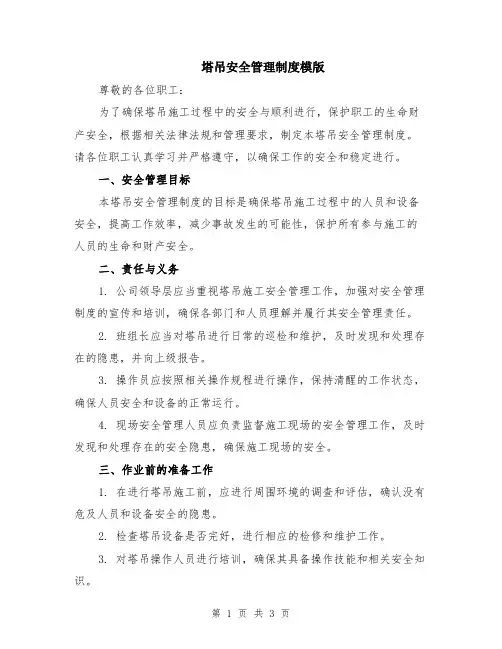 塔吊安全管理制度模版

尊敬的各位职工：

为了确保塔吊施工过程中的安全与顺利进行，保护职工的生命财产安全，根据相关法律法规和管理要求，制定本塔吊安全管理制度。请各位职工认真学习并严格遵守，以确保工作的安全和稳定进行。

一、安全管理目标

本塔吊安全管理制度的目标是确保塔吊施工过程中的人员和设备安全，提高工作效率，减少事故发生的可能性，保护所有参与施工的人员的生命和财产安全。

二、责任与义务

1. 公司领导层应当重视塔吊施工安全管理工作，加强对安全管理制度的宣传和培训，确保各部门和人员理解并履行其安全管理责任。

2. 班组长应当对塔吊进行日常的巡检和维护，及时发现和处理存在的隐患，并向上级报告。

3. 操作员应按照相关操作规程进行操作，保持清醒的工作状态，确保人员安全和设备的正常运行。

4. 现场安全管理人员应负责监督施工现场的安全管理工作，及时发现和处理存在的安全隐患，确保施工现场的安全。

三、作业前的准备工作

1. 在进行塔吊施工前，应进行周围环境的调查和评估，确认没有危及人员和设备安全的隐患。

2. 检查塔吊设备是否完好，进行相应的检修和维护工作。

3. 对塔吊操作人员进行培训，确保其具备操作技能和相关安全知识。

第 1 页 共 3 页